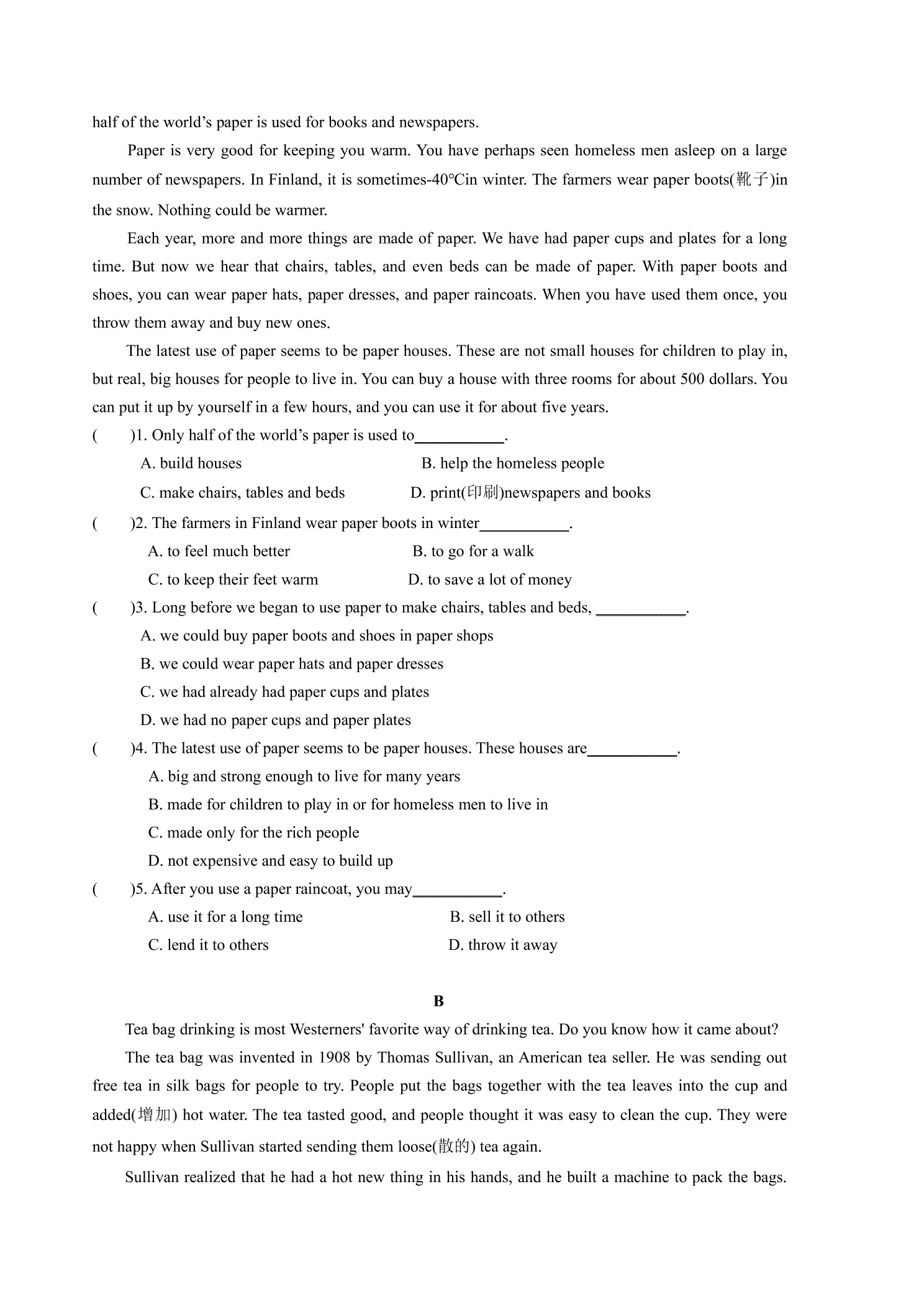 half of the world's paper is used for books and newspapers.

Paper is very good for keeping you warm. You have perhaps seen homeless men asleep on a large number of newspapers. In Finland, it is sometimes-40°Cin winter. The farmers wear paper boots(靴子)in the snow. Nothing could be warmer.

Each year, more and more things are made of paper. We have had paper cups and plates for a long time. But now we hear that chairs, tables, and even beds can be made of paper. With paper boots and shoes, you can wear paper hats, paper dresses, and paper raincoats. When you have used them once, you throw them away and buy new ones.

The latest use of paper seems to be paper houses. These are not small houses for children to play in, but real, big houses for people to live in. You can buy a house with three rooms for about 500 dollars. You can put it up by yourself in a few hours, and you can use it for about five years.

(    )1. Only half of the world's paper is used to____.
A. build houses
B. help the homeless people
C. make chairs, tables and beds
D. print(印刷)newspapers and books

(    )2. The farmers in Finland wear paper boots in winter____.
A. to feel much better
B. to go for a walk
C. to keep their feet warm
D. to save a lot of money

(    )3. Long before we began to use paper to make chairs, tables and beds, ____.
A. we could buy paper boots and shoes in paper shops
B. we could wear paper hats and paper dresses
C. we had already had paper cups and plates
D. we had no paper cups and paper plates

(    )4. The latest use of paper seems to be paper houses. These houses are____.
A. big and strong enough to live for many years
B. made for children to play in or for homeless men to live in
C. made only for the rich people
D. not expensive and easy to build up

(    )5. After you use a paper raincoat, you may____.
A. use it for a long time
B. sell it to others
C. lend it to others
D. throw it away

B

Tea bag drinking is most Westerners' favorite way of drinking tea. Do you know how it came about?

The tea bag was invented in 1908 by Thomas Sullivan, an American tea seller. He was sending out free tea in silk bags for people to try. People put the bags together with the tea leaves into the cup and added(增加) hot water. The tea tasted good, and people thought it was easy to clean the cup. They were not happy when Sullivan started sending them loose(散的) tea again.

Sullivan realized that he had a hot new thing in his hands, and he built a machine to pack the bags.